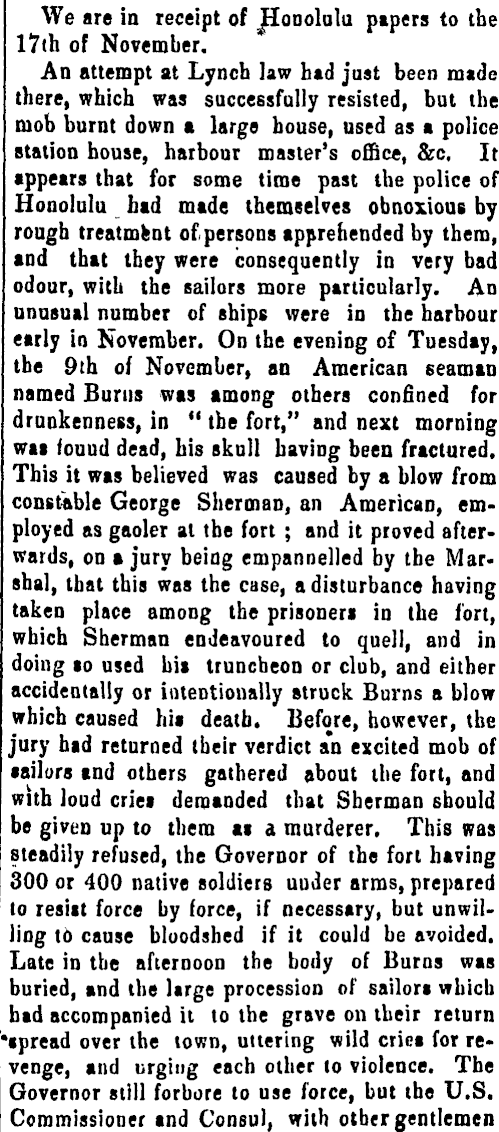 We are in receipt of Honolulu papers to the 17th of November.

An attempt at Lynch law had just been made there, which was successfully resisted, but the mob burnt down a large house, used as a police station house, harbour master's office, &c. It appears that for some time past the police of Honolulu had made themselves obnoxious by rough treatment of persons apprehended by them, and that they were consequently in very bad odour, with the sailors more particularly. An unusual number of ships were in the harbour early in November. On the evening of Tuesday, the 9th of November, an American seaman named Burns was among others confined for drunkenness, in "the fort," and next morning was found dead, his skull having been fractured. This it was believed was caused by a blow from constable George Sherman, an American, employed as gaoler at the fort ; and it proved afterwards, on a jury being empannelled by the Marshal, that this was the case, a disturbance having taken place among the prisoners in the fort, which Sherman endeavoured to quell, and in doing so used his truncheon or club, and either accidentally or intentionally struck Burns a blow which caused his death. Before, however, the jury had returned their verdict an excited mob of sailors and others gathered about the fort, and with loud cries demanded that Sherman should be given up to them as a murderer. This was steadily refused, the Governor of the fort having 300 or 400 native soldiers under arms, prepared to resist force by force, if necessary, but unwilling to cause bloodshed if it could be avoided. Late in the afternoon the body of Burns was buried, and the large procession of sailors which had accompanied it to the grave on their return spread over the town, uttering wild cries for revenge, and urging each other to violence. The Governor still forbore to use force, but the U.S. Commissioner and Consul, with other gentlemen